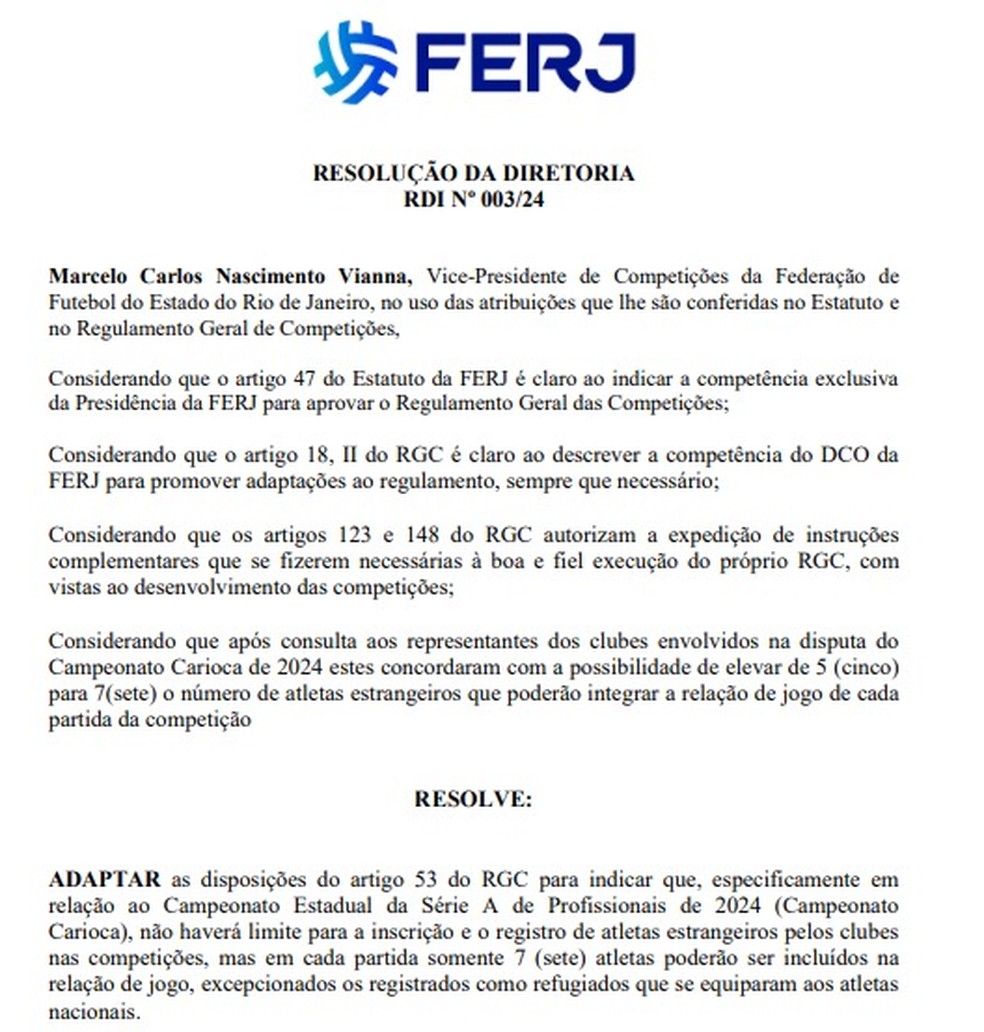 FERJ

RESOLUÇÃO DA DIRETORIA
RDI Nº 003/24

Marcelo Carlos Nascimento Vianna, Vice-Presidente de Competições da Federação de Futebol do Estado do Rio de Janeiro, no uso das atribuições que lhe são conferidas no Estatuto e no Regulamento Geral de Competições,

Considerando que o artigo 47 do Estatuto da FERJ é claro ao indicar a competência exclusiva da Presidência da FERJ para aprovar o Regulamento Geral das Competições;

Considerando que o artigo 18, II do RGC é claro ao descrever a competência do DCO da FERJ para promover adaptações ao regulamento, sempre que necessário;

Considerando que os artigos 123 e 148 do RGC autorizam a expedição de instruções complementares que se fizerem necessárias à boa e fiel execução do próprio RGC, com vistas ao desenvolvimento das competições;

Considerando que após consulta aos representantes dos clubes envolvidos na disputa do Campeonato Carioca de 2024 estes concordaram com a possibilidade de elevar de 5 (cinco) para 7(sete) o número de atletas estrangeiros que poderão integrar a relação de jogo de cada partida da competição

RESOLVE:

ADAPTAR as disposições do artigo 53 do RGC para indicar que, especificamente em relação ao Campeonato Estadual da Série A de Profissionais de 2024 (Campeonato Carioca), não haverá limite para a inscrição e o registro de atletas estrangeiros pelos clubes nas competições, mas em cada partida somente 7 (sete) atletas poderão ser incluídos na relação de jogo, excepcionados os registrados como refugiados que se equiparam aos atletas nacionais.